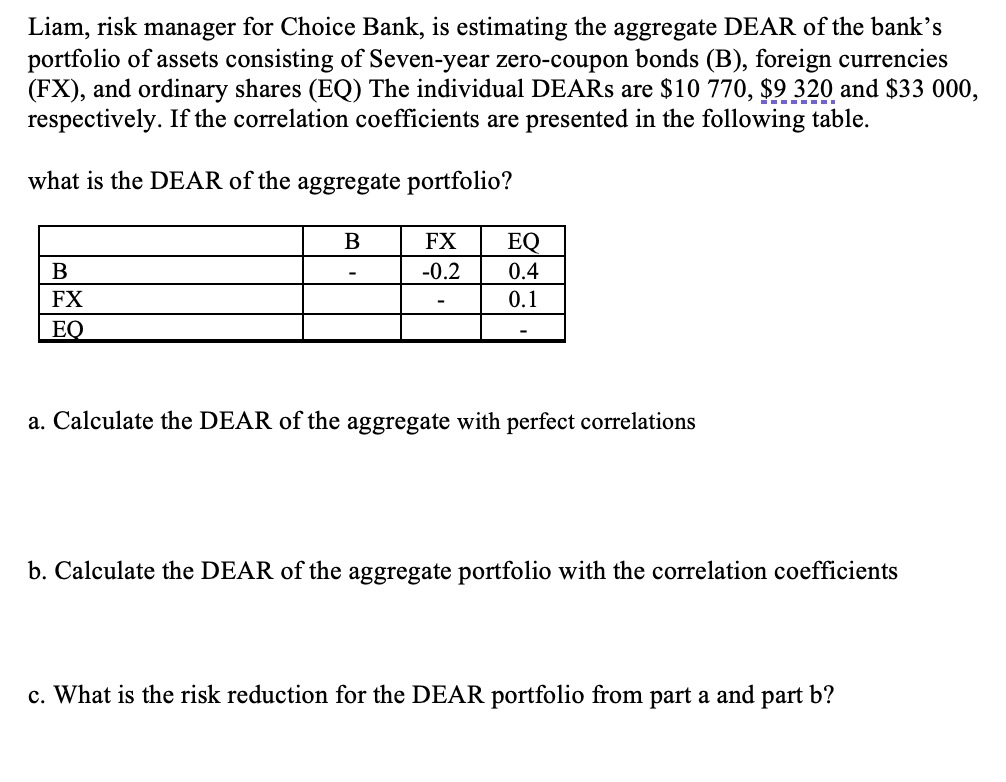 Liam, risk manager for Choice Bank, is estimating the aggregate DEAR of the bank's portfolio of assets consisting of Seven-year zero-coupon bonds (B), foreign currencies (FX), and ordinary shares (EQ) The individual DEARs are \$10 770, \$9 320 and \$33 000, respectively. If the correlation coefficients are presented in the following table.

what is the DEAR of the aggregate portfolio?

| | B | FX | EQ |
|---|---|---|---|
| B | - | -0.2 | 0.4 |
| FX | | - | 0.1 |
| EQ | | | - |

a. Calculate the DEAR of the aggregate with perfect correlations

b. Calculate the DEAR of the aggregate portfolio with the correlation coefficients

c. What is the risk reduction for the DEAR portfolio from part a and part b?